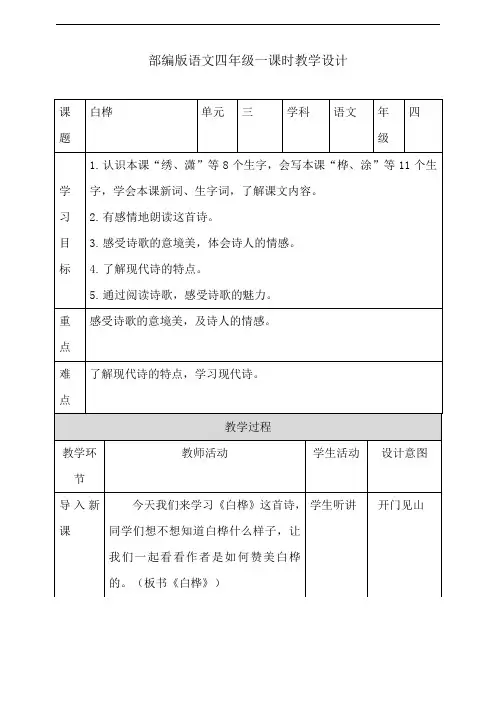 部编版语文四年级一课时教学设计

| 课题 | 白桦 | 单元 | 三 | 学科 | 语文 | 年级 | 四 |
|---|---|---|---|---|---|---|---|
| 学习目标 | 1. 认识本课“绣、潇”等 8 个生字，会写本课“桦、涂”等 11 个生字，学会本课新词、生字词，了解课文内容。<br>2. 有感情地朗读这首诗。<br>3. 感受诗歌的意境美，体会诗人的情感。<br>4. 了解现代诗的特点。<br>5. 通过阅读诗歌，感受诗歌的魅力。 | | | | | | |
| 重点 | 感受诗歌的意境美，及诗人的情感。 | | | | | | |
| 难点 | 了解现代诗的特点，学习现代诗。 | | | | | | |

教学过程

| 教学环节 | 教师活动 | 学生活动 | 设计意图 |
|---|---|---|---|
| 导入新课 | 今天我们来学习《白桦》这首诗，同学们想不想知道白桦什么样子，让我们一起看看作者是如何赞美白桦的。（板书《白桦》） | 学生听讲 | 开门见山 |